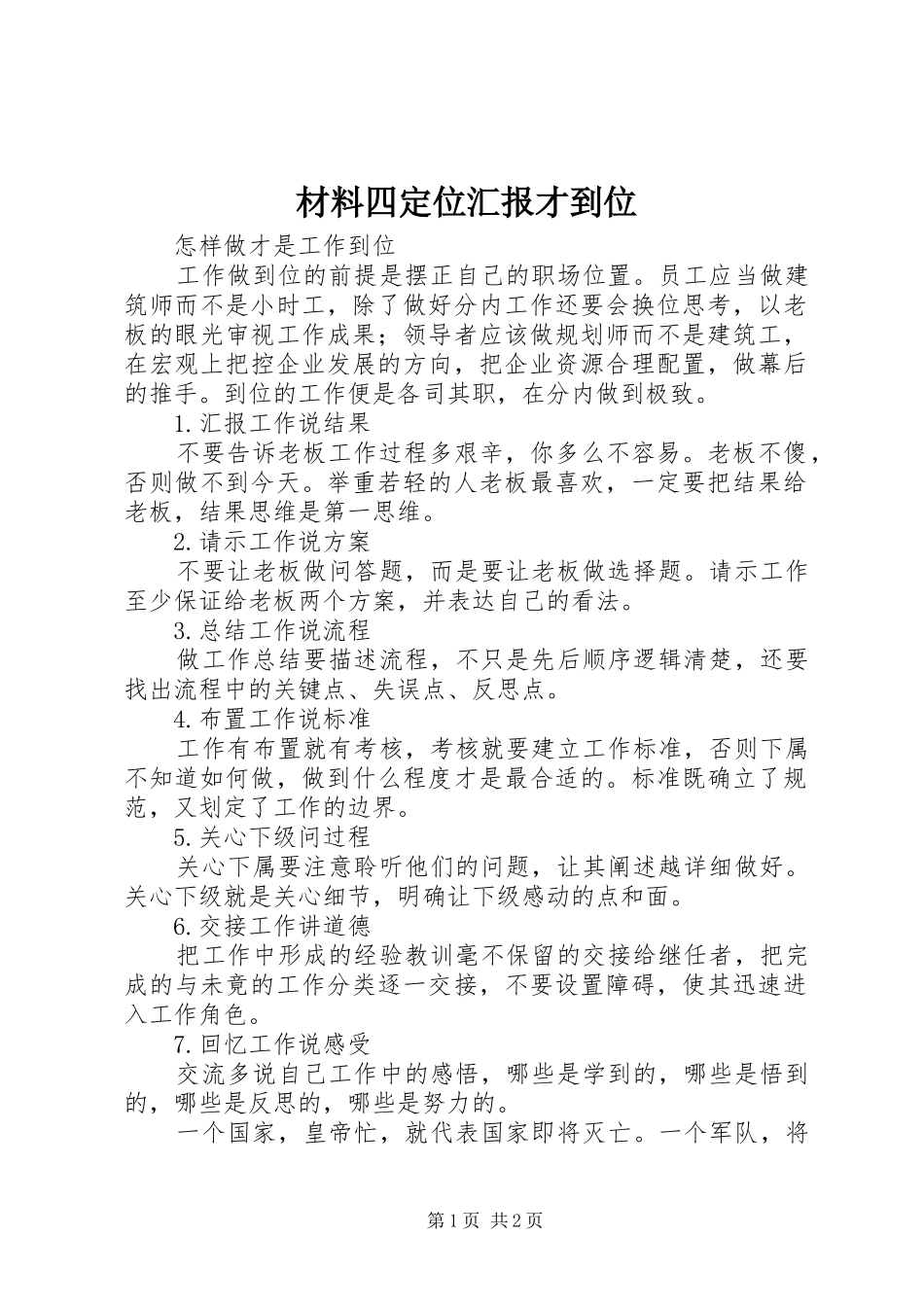 材料四定位汇报才到位

怎样做才是工作到位

工作做到位的前提是摆正自己的职场位置。员工应当做建筑师而不是小时工，除了做好分内工作还要会换位思考，以老板的眼光审视工作成果；领导者应该做规划师而不是建筑工，在宏观上把控企业发展的方向，把企业资源合理配置，做幕后的推手。到位的工作便是各司其职，在分内做到极致。

1.汇报工作说结果

不要告诉老板工作过程多艰辛，你多么不容易。老板不傻，否则做不到今天。举重若轻的人老板最喜欢，一定要把结果给老板，结果思维是第一思维。

2.请示工作说方案

不要让老板做问答题，而是要让老板做选择题。请示工作至少保证给老板两个方案，并表达自己的看法。

3.总结工作说流程

做工作总结要描述流程，不只是先后顺序逻辑清楚，还要找出流程中的关键点、失误点、反思点。

4.布置工作说标准

工作有布置就有考核，考核就要建立工作标准，否则下属不知道如何做，做到什么程度才是最合适的。标准既确立了规范，又划定了工作的边界。

5.关心下级问过程

关心下属要注意聆听他们的问题，让其阐述越详细做好。关心下级就是关心细节，明确让下级感动的点和面。

6.交接工作讲道德

把工作中形成的经验教训毫不保留的交接给继任者，把完成的与未竟的工作分类逐一交接，不要设置障碍，使其迅速进入工作角色。

7.回忆工作说感受

交流多说自己工作中的感悟，哪些是学到的，哪些是悟到的，哪些是反思的，哪些是努力的。

一个国家，皇帝忙，就代表国家即将灭亡。一个军队，将

第1页 共2页